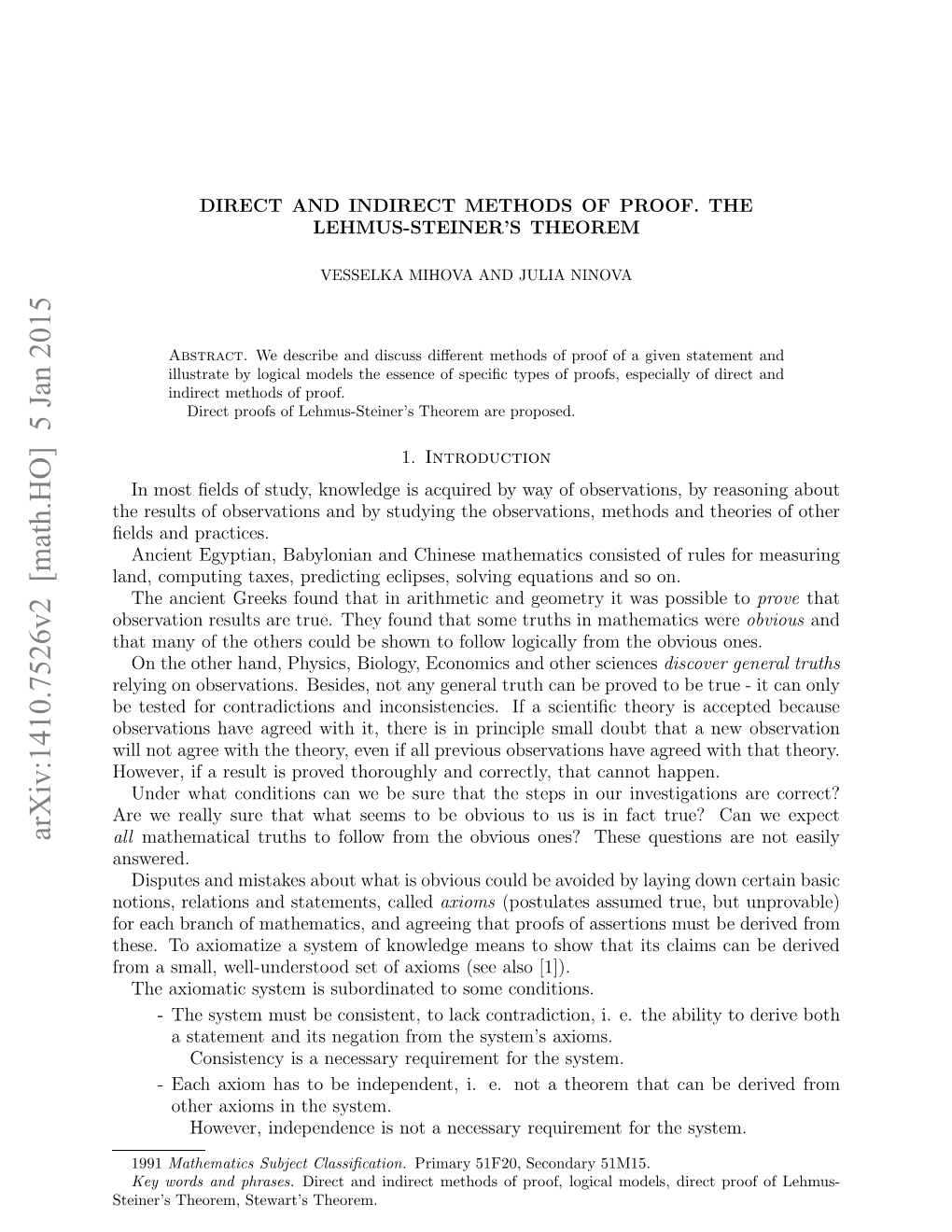 arXiv:1410.7526v2 [math.HO] 5 Jan 2015

DIRECT AND INDIRECT METHODS OF PROOF. THE LEHMUS-STEINER'S THEOREM

VESSELKA MIHOVA AND JULIA NINOVA

Abstract. We describe and discuss different methods of proof of a given statement and illustrate by logical models the essence of specific types of proofs, especially of direct and indirect methods of proof.

Direct proofs of Lehmus-Steiner's Theorem are proposed.

1. Introduction

In most fields of study, knowledge is acquired by way of observations, by reasoning about the results of observations and by studying the observations, methods and theories of other fields and practices.

Ancient Egyptian, Babylonian and Chinese mathematics consisted of rules for measuring land, computing taxes, predicting eclipses, solving equations and so on.

The ancient Greeks found that in arithmetic and geometry it was possible to prove that observation results are true. They found that some truths in mathematics were obvious and that many of the others could be shown to follow logically from the obvious ones.

On the other hand, Physics, Biology, Economics and other sciences discover general truths relying on observations. Besides, not any general truth can be proved to be true - it can only be tested for contradictions and inconsistencies. If a scientific theory is accepted because observations have agreed with it, there is in principle small doubt that a new observation will not agree with the theory, even if all previous observations have agreed with that theory. However, if a result is proved thoroughly and correctly, that cannot happen.

Under what conditions can we be sure that the steps in our investigations are correct? Are we really sure that what seems to be obvious to us is in fact true? Can we expect all mathematical truths to follow from the obvious ones? These questions are not easily answered.

Disputes and mistakes about what is obvious could be avoided by laying down certain basic notions, relations and statements, called axioms (postulates assumed true, but unprovable) for each branch of mathematics, and agreeing that proofs of assertions must be derived from these. To axiomatize a system of knowledge means to show that its claims can be derived from a small, well-understood set of axioms (see also [1]).

The axiomatic system is subordinated to some conditions.

- The system must be consistent, to lack contradiction, i. e. the ability to derive both a statement and its negation from the system's axioms.
Consistency is a necessary requirement for the system.

- Each axiom has to be independent, i. e. not a theorem that can be derived from other axioms in the system.
However, independence is not a necessary requirement for the system.

1991 Mathematics Subject Classification. Primary 51F20, Secondary 51M15.
Key words and phrases. Direct and indirect methods of proof, logical models, direct proof of Lehmus-Steiner's Theorem, Stewart's Theorem.